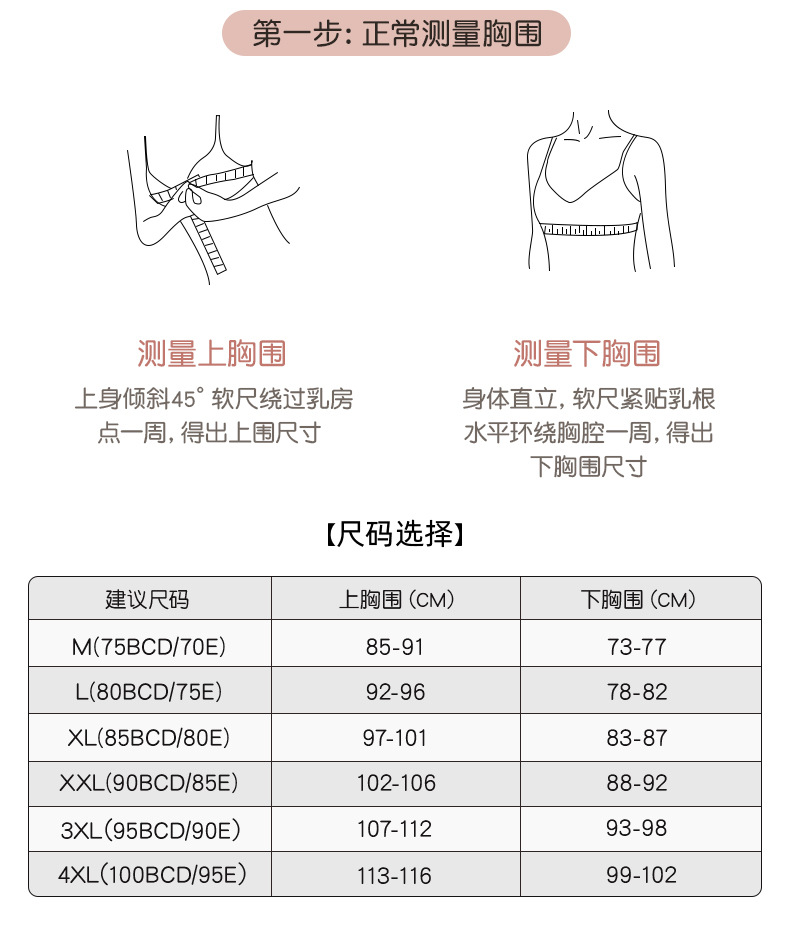 第一步：正常测量胸围

测量上胸围
上身倾斜45° 软尺绕过乳房点一周，得出上围尺寸

测量下胸围
身体直立，软尺紧贴乳根水平环绕胸腔一周，得出下胸围尺寸

【尺码选择】

| 建议尺码 | 上胸围（CM） | 下胸围（CM） |
|---|---|---|
| M(75BCD/70E) | 85-91 | 73-77 |
| L(80BCD/75E) | 92-96 | 78-82 |
| XL(85BCD/80E) | 97-101 | 83-87 |
| XXL(90BCD/85E) | 102-106 | 88-92 |
| 3XL(95BCD/90E) | 107-112 | 93-98 |
| 4XL(100BCD/95E) | 113-116 | 99-102 |